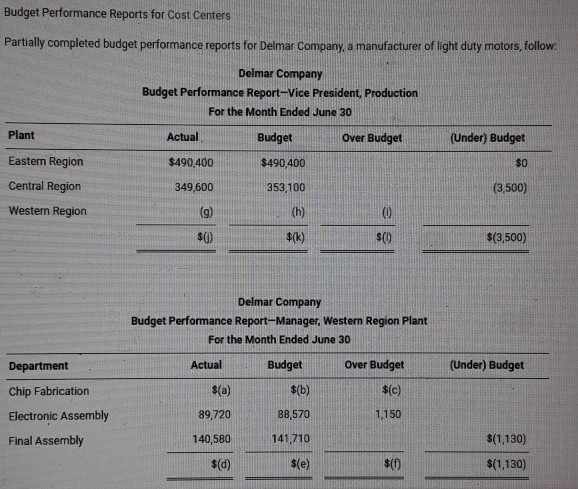 Budget Performance Reports for Cost Centers

Partially completed budget performance reports for Delmar Company, a manufacturer of light duty motors, follow:

Delmar Company
Budget Performance Report—Vice President, Production
For the Month Ended June 30

| Plant | Actual | Budget | Over Budget | (Under) Budget |
|---|---|---|---|---|
| Eastern Region | $490,400 | $490,400 | | $0 |
| Central Region | 349,600 | 353,100 | | (3,500) |
| Western Region | (g) | (h) | (i) | |
| | $(j) | $(k) | $(l) | $(3,500) |

Delmar Company
Budget Performance Report—Manager, Western Region Plant
For the Month Ended June 30

| Department | Actual | Budget | Over Budget | (Under) Budget |
|---|---|---|---|---|
| Chip Fabrication | $(a) | $(b) | $(c) | |
| Electronic Assembly | 89,720 | 88,570 | 1,150 | |
| Final Assembly | 140,580 | 141,710 | | $(1,130) |
| | $(d) | $(e) | $(f) | $(1,130) |